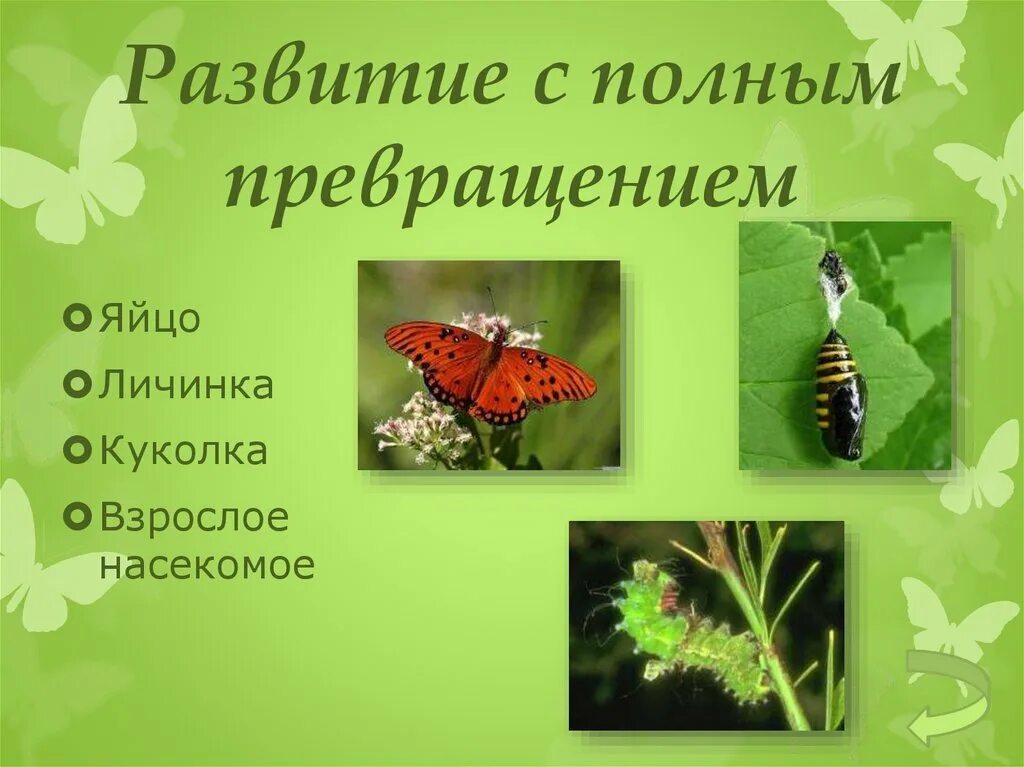 Развитие с полным превращением

Яйцо
Личинка
Куколка
Взрослое насекомое